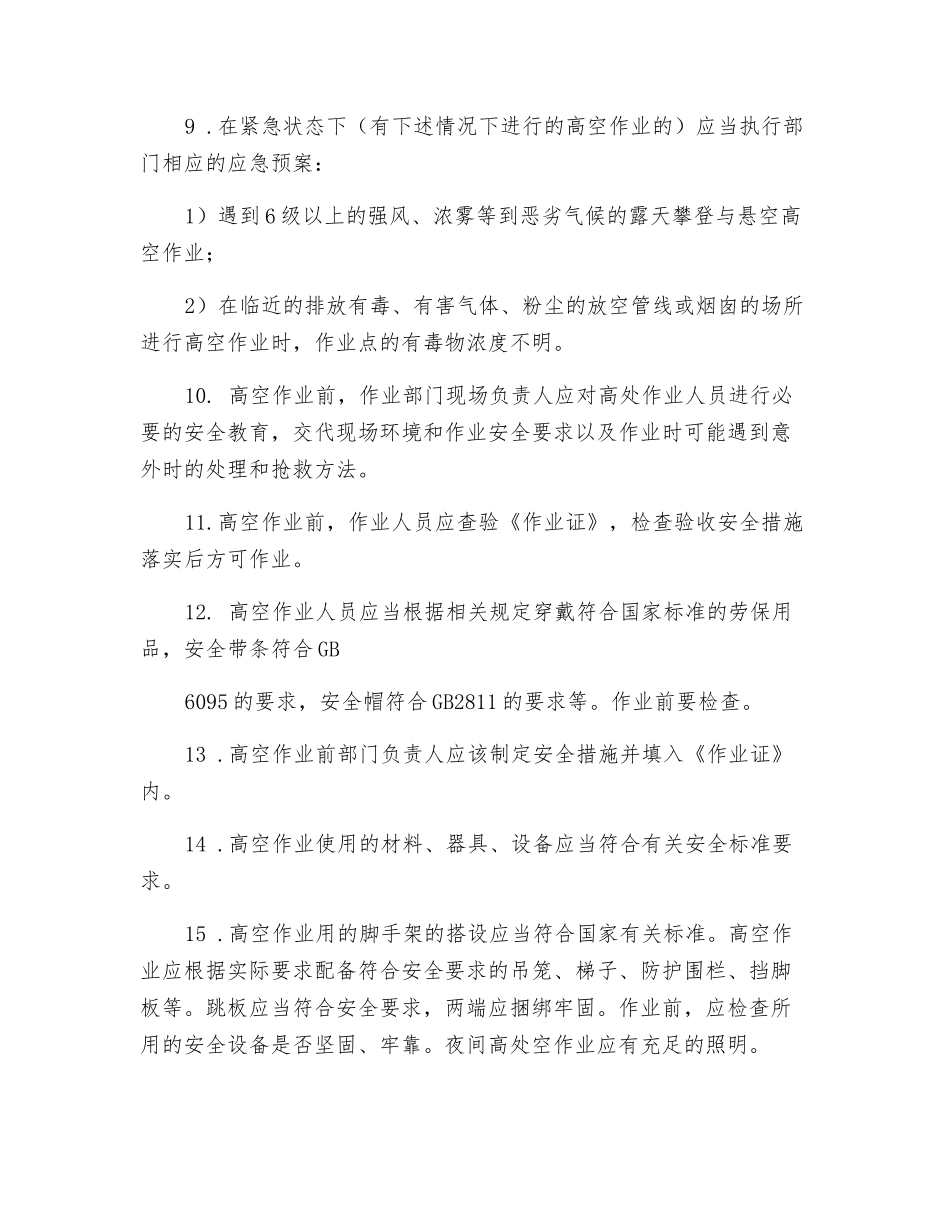 9.在紧急状态下（有下述情况下进行的高空作业的）应当执行部门相应的应急预案：

1）遇到6级以上的强风、浓雾等到恶劣气候的露天攀登与悬空高空作业；

2）在临近的排放有毒、有害气体、粉尘的放空管线或烟囱的场所进行高空作业时，作业点的有毒物浓度不明。

10.高空作业前，作业部门现场负责人应对高处作业人员进行必要的安全教育，交代现场环境和作业安全要求以及作业时可能遇到意外时的处理和抢救方法。

11.高空作业前，作业人员应查验《作业证》，检查验收安全措施落实后方可作业。

12.高空作业人员应当根据相关规定穿戴符合国家标准的劳保用品，安全带条符合GB

6095的要求，安全帽符合GB2811的要求等。作业前要检查。

13.高空作业前部门负责人应该制定安全措施并填入《作业证》内。

14.高空作业使用的材料、器具、设备应当符合有关安全标准要求。

15.高空作业用的脚手架的搭设应当符合国家有关标准。高空作业应根据实际要求配备符合安全要求的吊笼、梯子、防护围栏、挡脚板等。跳板应当符合安全要求，两端应捆绑牢固。作业前，应检查所用的安全设备是否坚固、牢靠。夜间高处空作业应有充足的照明。